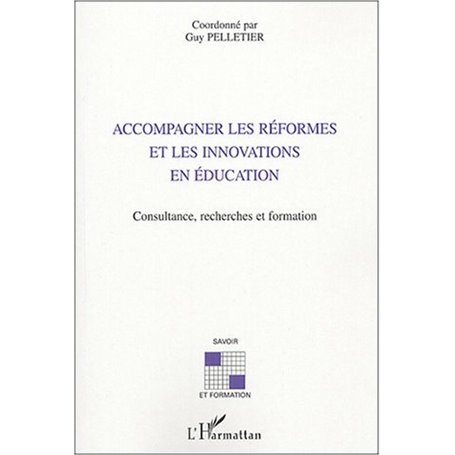 Coordonné par
Guy PELLETIER

ACCOMPAGNER LES RÉFORMES ET LES INNOVATIONS EN ÉDUCATION

Consultance, recherches et formation

SAVOIR

ET FORMATION

L'Harmattan